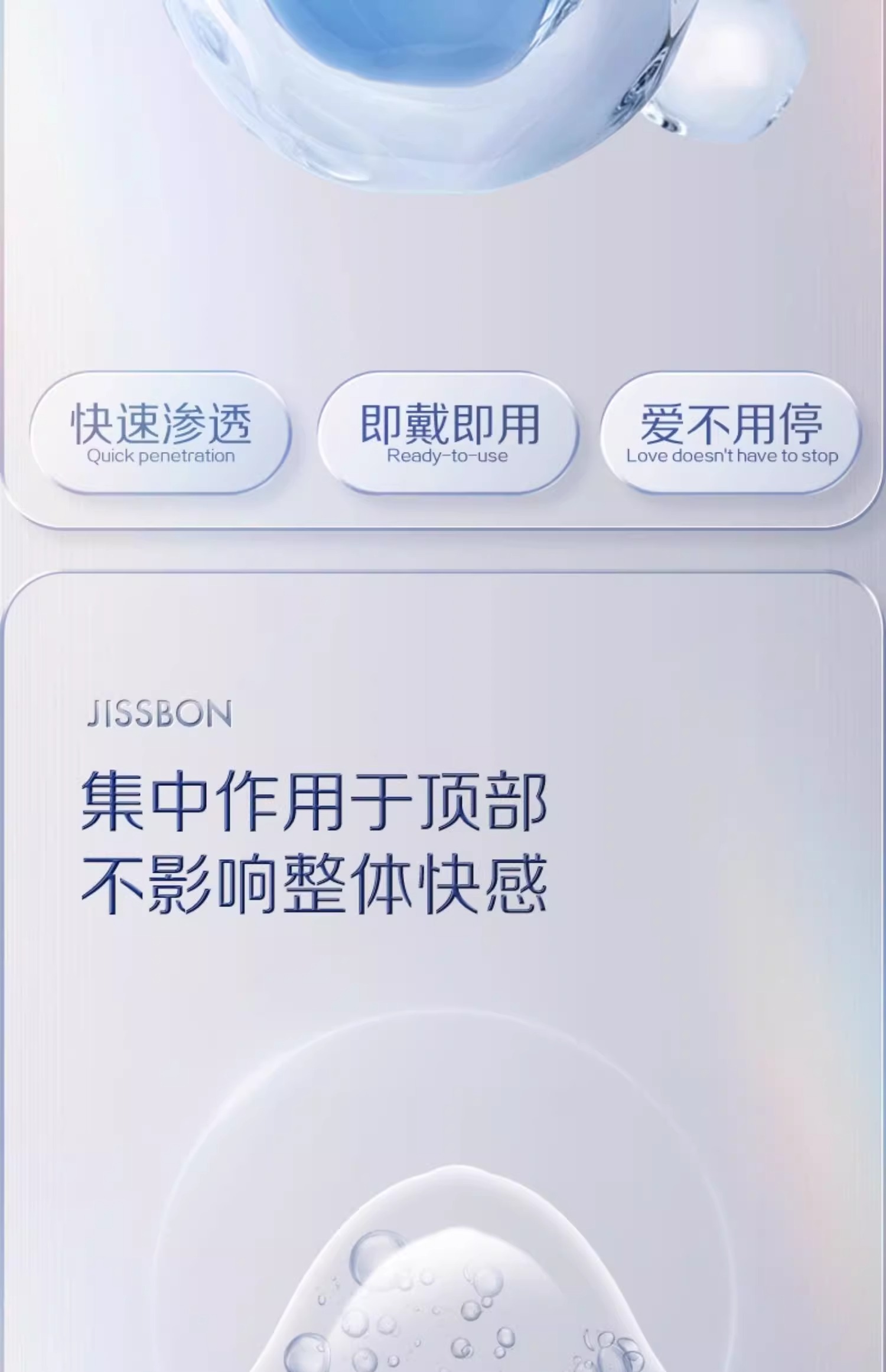 快速渗透
Quick penetration

即戴即用
Ready-to-use

爱不用停
Love doesn't have to stop

JISSBON

集中作用于顶部
不影响整体快感